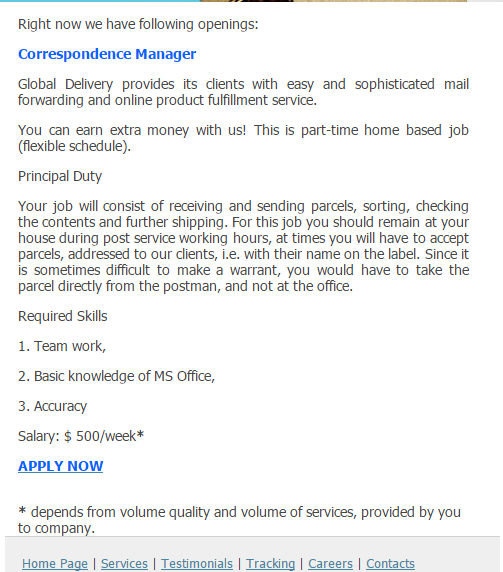 Right now we have following openings:

Correspondence Manager

Global Delivery provides its clients with easy and sophisticated mail forwarding and online product fulfillment service.

You can earn extra money with us! This is part-time home based job (flexible schedule).

Principal Duty

Your job will consist of receiving and sending parcels, sorting, checking the contents and further shipping. For this job you should remain at your house during post service working hours, at times you will have to accept parcels, addressed to our clients, i.e. with their name on the label. Since it is sometimes difficult to make a warrant, you would have to take the parcel directly from the postman, and not at the office.

Required Skills

1. Team work,

2. Basic knowledge of MS Office,

3. Accuracy

Salary: $ 500/week*

APPLY NOW

* depends from volume quality and volume of services, provided by you to company.

Home Page | Services | Testimonials | Tracking | Careers | Contacts